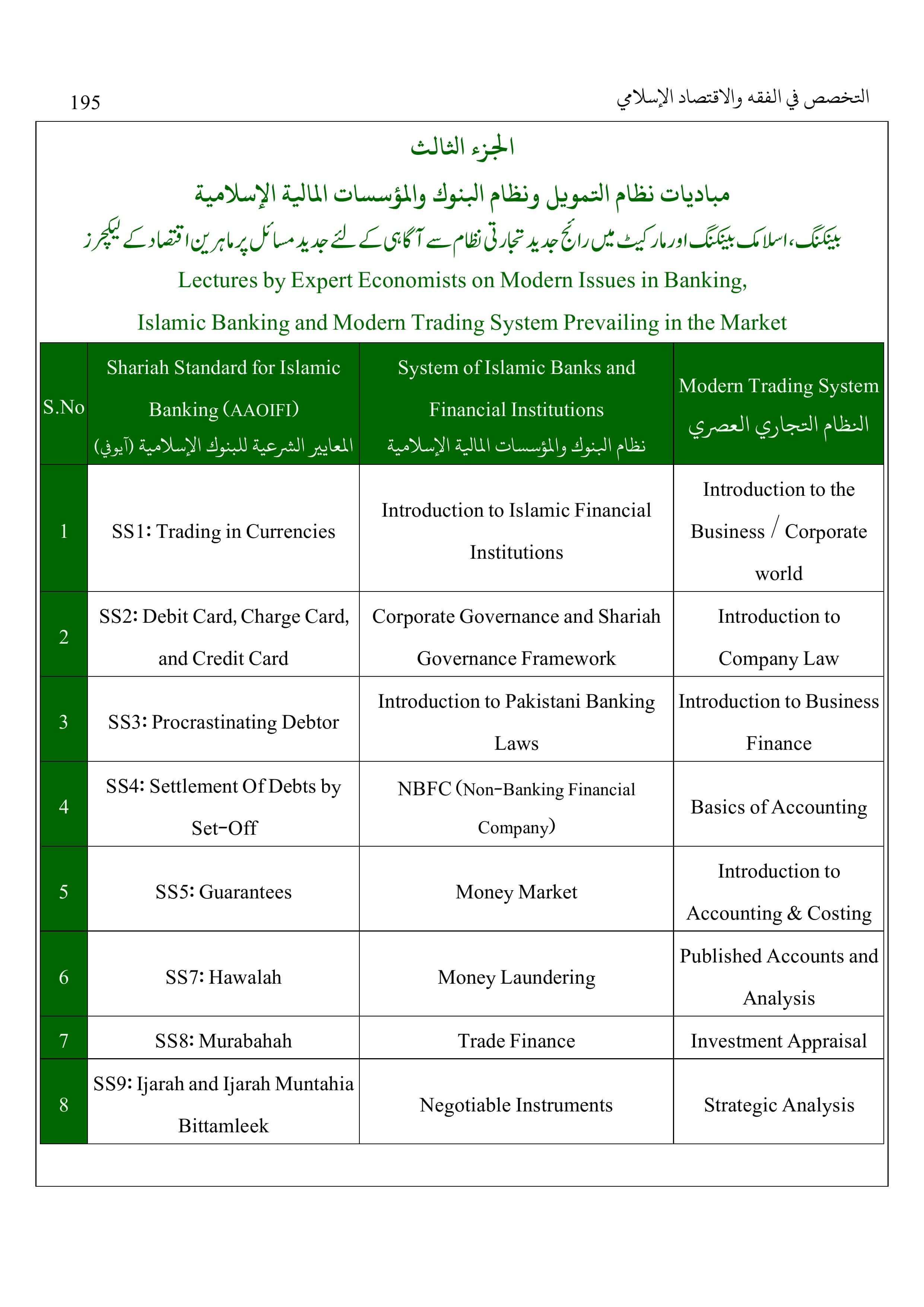 195

التخصص في الفقه والاقتصاد الإسلامي

الجزء الثالث

مباديات نظام التمويل ونظام البنوك والمؤسسات المالية الإسلامية

بینکنگ، اسلامک بینکنگ اور مارکیٹ میں رائج جدید تجارتی نظام سے آگاہی کے لئے جدید مسائل پر ماہرین اقتصاد کے لیکچرز

Lectures by Expert Economists on Modern Issues in Banking, Islamic Banking and Modern Trading System Prevailing in the Market

| S.No | Shariah Standard for Islamic Banking (AAOIFI) المعايير الشرعية للبنوك الإسلامية (آيوفي) | System of Islamic Banks and Financial Institutions نظام البنوك والمؤسسات المالية الإسلامية | Modern Trading System النظام التجاري العصري |
|---|---|---|---|
| 1 | SS1: Trading in Currencies | Introduction to Islamic Financial Institutions | Introduction to the Business / Corporate world |
| 2 | SS2: Debit Card, Charge Card, and Credit Card | Corporate Governance and Shariah Governance Framework | Introduction to Company Law |
| 3 | SS3: Procrastinating Debtor | Introduction to Pakistani Banking Laws | Introduction to Business Finance |
| 4 | SS4: Settlement Of Debts by Set-Off | NBFC (Non-Banking Financial Company) | Basics of Accounting |
| 5 | SS5: Guarantees | Money Market | Introduction to Accounting & Costing |
| 6 | SS7: Hawalah | Money Laundering | Published Accounts and Analysis |
| 7 | SS8: Murabahah | Trade Finance | Investment Appraisal |
| 8 | SS9: Ijarah and Ijarah Muntahia Bittamleek | Negotiable Instruments | Strategic Analysis |